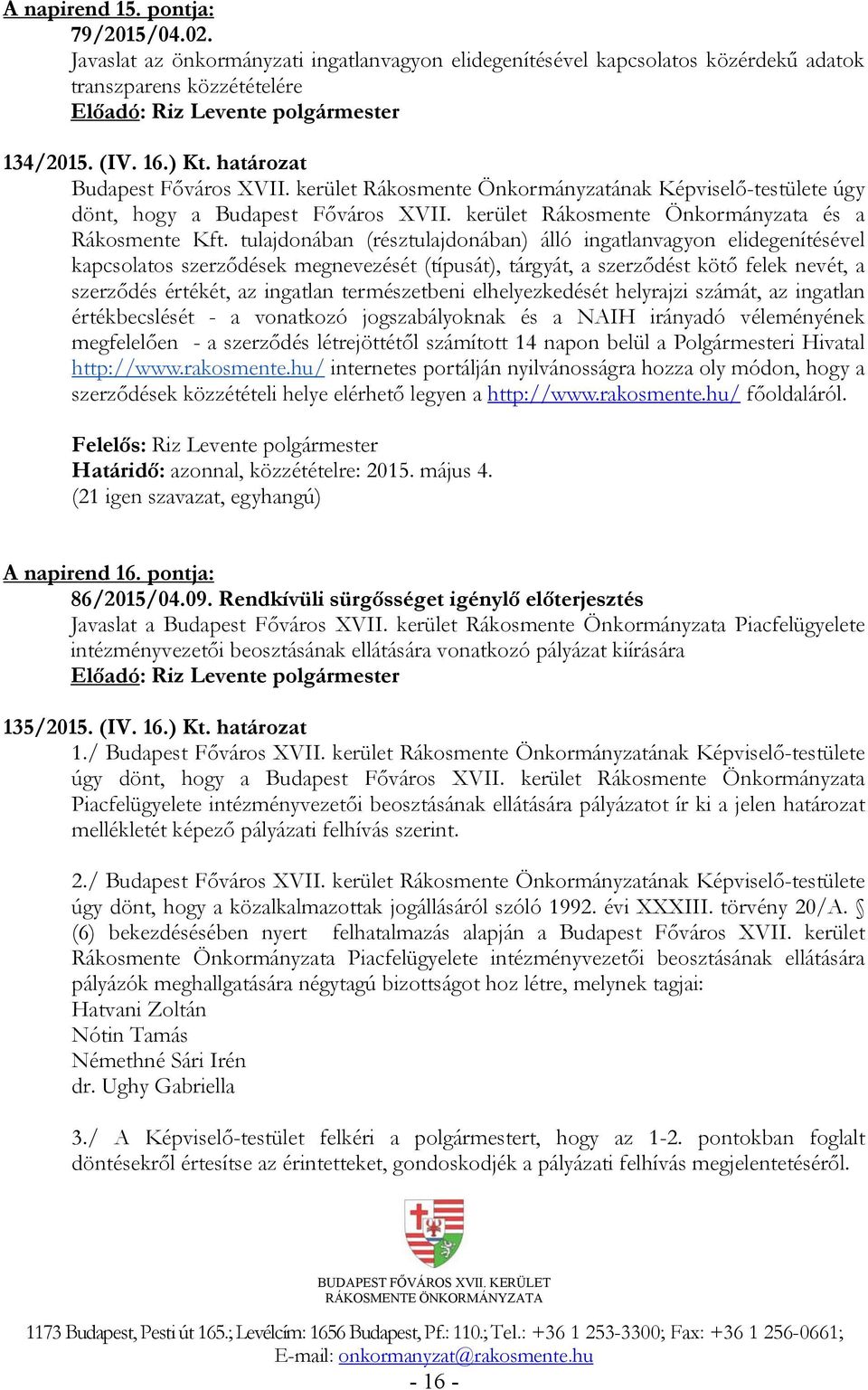 A napirend 15. pontja:
79/2015/04.02.
Javaslat az önkormányzati ingatlanvagyon elidegenítésével kapcsolatos közérdekű adatok transzparens közzétételére
Előadó: Riz Levente polgármester

134/2015. (IV. 16.) Kt. határozat
Budapest Főváros XVII. kerület Rákosmente Önkormányzatának Képviselő-testülete úgy dönt, hogy a Budapest Főváros XVII. kerület Rákosmente Önkormányzata és a Rákosmente Kft. tulajdonában (résztulajdonában) álló ingatlanvagyon elidegenítésével kapcsolatos szerződések megnevezését (típusát), tárgyát, a szerződést kötő felek nevét, a szerződés értékét, az ingatlan természetbeni elhelyezkedését helyrajzi számát, az ingatlan értékbecslését - a vonatkozó jogszabályoknak és a NAIH irányadó véleményének megfelelően - a szerződés létrejöttétől számított 14 napon belül a Polgármesteri Hivatal http://www.rakosmente.hu/ internetes portálján nyilvánosságra hozza oly módon, hogy a szerződések közzétételi helye elérhető legyen a http://www.rakosmente.hu/ főoldaláról.

Felelős: Riz Levente polgármester
Határidő: azonnal, közzétételre: 2015. május 4.
(21 igen szavazat, egyhangú)

A napirend 16. pontja:
86/2015/04.09. Rendkívüli sürgősséget igénylő előterjesztés
Javaslat a Budapest Főváros XVII. kerület Rákosmente Önkormányzata Piacfelügyelete intézményvezetői beosztásának ellátására vonatkozó pályázat kiírására
Előadó: Riz Levente polgármester

135/2015. (IV. 16.) Kt. határozat
1./ Budapest Főváros XVII. kerület Rákosmente Önkormányzatának Képviselő-testülete úgy dönt, hogy a Budapest Főváros XVII. kerület Rákosmente Önkormányzata Piacfelügyelete intézményvezetői beosztásának ellátására pályázatot ír ki a jelen határozat mellékletét képező pályázati felhívás szerint.

2./ Budapest Főváros XVII. kerület Rákosmente Önkormányzatának Képviselő-testülete úgy dönt, hogy a közalkalmazottak jogállásáról szóló 1992. évi XXXIII. törvény 20/A. § (6) bekezdésében nyert felhatalmazás alapján a Budapest Főváros XVII. kerület Rákosmente Önkormányzata Piacfelügyelete intézményvezetői beosztásának ellátására pályázók meghallgatására négytagú bizottságot hoz létre, melynek tagjai:
Hatvani Zoltán
Nótin Tamás
Némethné Sári Irén
dr. Ughy Gabriella

3./ A Képviselő-testület felkéri a polgármestert, hogy az 1-2. pontokban foglalt döntésekről értesítse az érintetteket, gondoskodjék a pályázati felhívás megjelentetéséről.

BUDAPEST FŐVÁROS XVII. KERÜLET
RÁKOSMENTE ÖNKORMÁNYZATA
1173 Budapest, Pesti út 165.; Levélcím: 1656 Budapest, Pf.: 110.; Tel.: +36 1 253-3300; Fax: +36 1 256-0661;
E-mail: onkormanyzat@rakosmente.hu
- 16 -